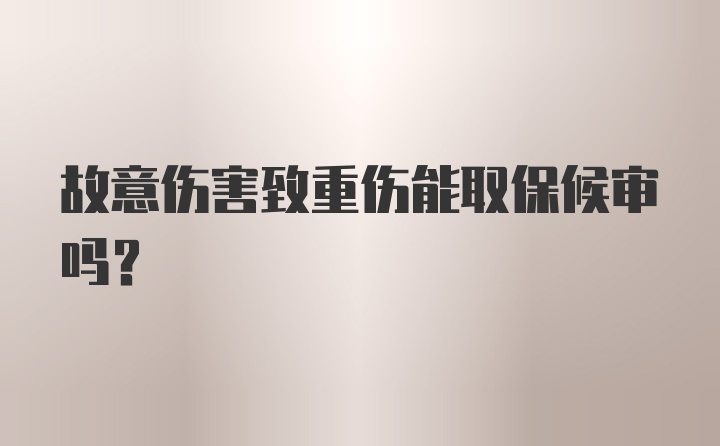 故意伤害致重伤能取保候审吗？